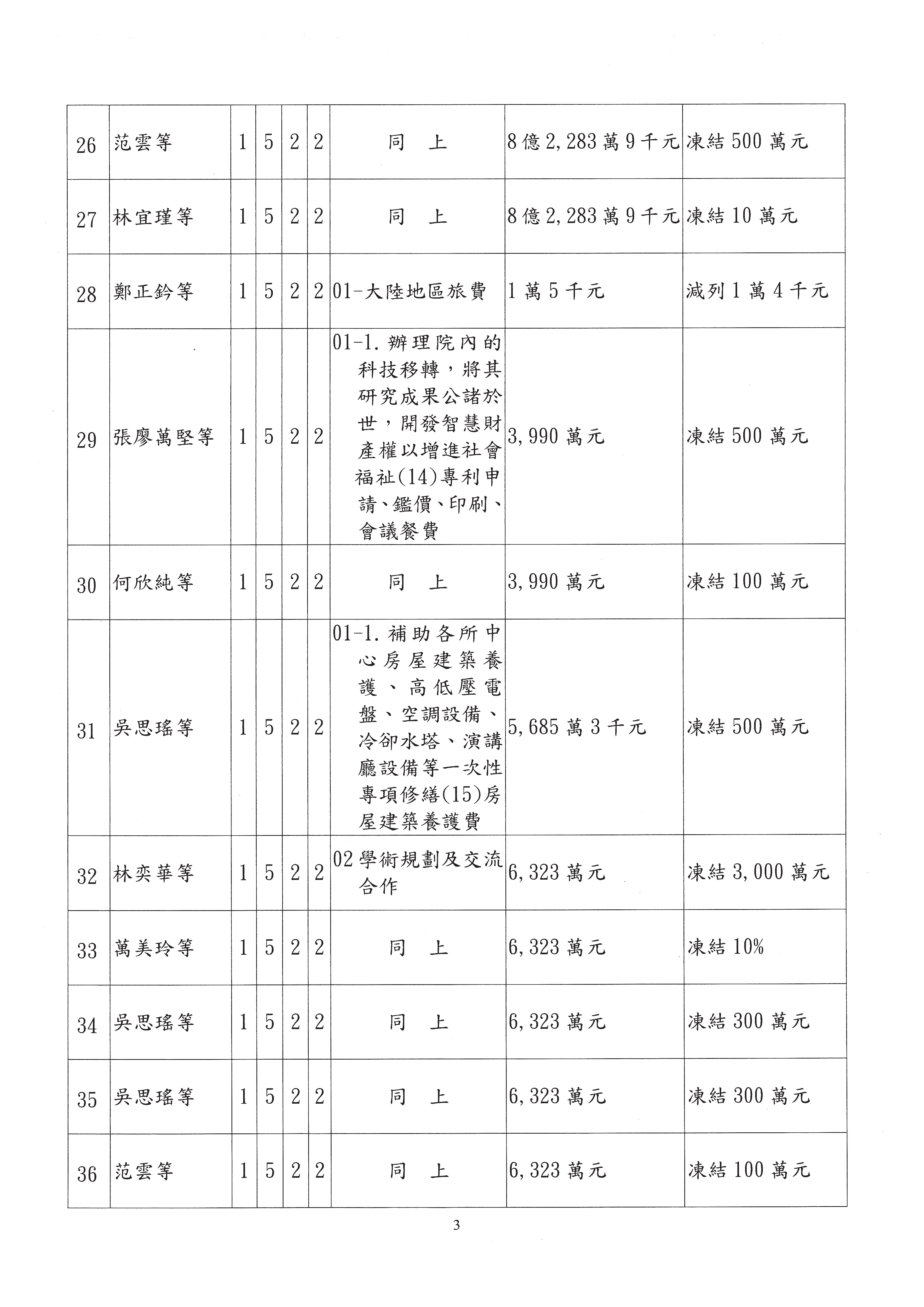 | 26 | 范雲等 | 1 | 5 | 2 | 2 | 同　上 | 8億2,283萬9千元 | 凍結500萬元 |
|---|---|---|---|---|---|---|---|---|
| 27 | 林宜瑾等 | 1 | 5 | 2 | 2 | 同　上 | 8億2,283萬9千元 | 凍結10萬元 |
| 28 | 鄭正鈐等 | 1 | 5 | 2 | 2 | 01-大陸地區旅費 | 1萬5千元 | 減列1萬4千元 |
| 29 | 張廖萬堅等 | 1 | 5 | 2 | 2 | 01-1.辦理院內的科技移轉，將其研究成果公諸於世，開發智慧財產權以增進社會福祉(14)專利申請、鑑價、印刷、會議餐費 | 3,990萬元 | 凍結500萬元 |
| 30 | 何欣純等 | 1 | 5 | 2 | 2 | 同　上 | 3,990萬元 | 凍結100萬元 |
| 31 | 吳思瑤等 | 1 | 5 | 2 | 2 | 01-1.補助各所中心房屋建築養護、高低壓電盤、空調設備、冷卻水塔、演講廳設備等一次性專項修繕(15)房屋建築養護費 | 5,685萬3千元 | 凍結500萬元 |
| 32 | 林奕華等 | 1 | 5 | 2 | 2 | 02學術規劃及交流合作 | 6,323萬元 | 凍結3,000萬元 |
| 33 | 萬美玲等 | 1 | 5 | 2 | 2 | 同　上 | 6,323萬元 | 凍結10% |
| 34 | 吳思瑤等 | 1 | 5 | 2 | 2 | 同　上 | 6,323萬元 | 凍結300萬元 |
| 35 | 吳思瑤等 | 1 | 5 | 2 | 2 | 同　上 | 6,323萬元 | 凍結300萬元 |
| 36 | 范雲等 | 1 | 5 | 2 | 2 | 同　上 | 6,323萬元 | 凍結100萬元 |

3